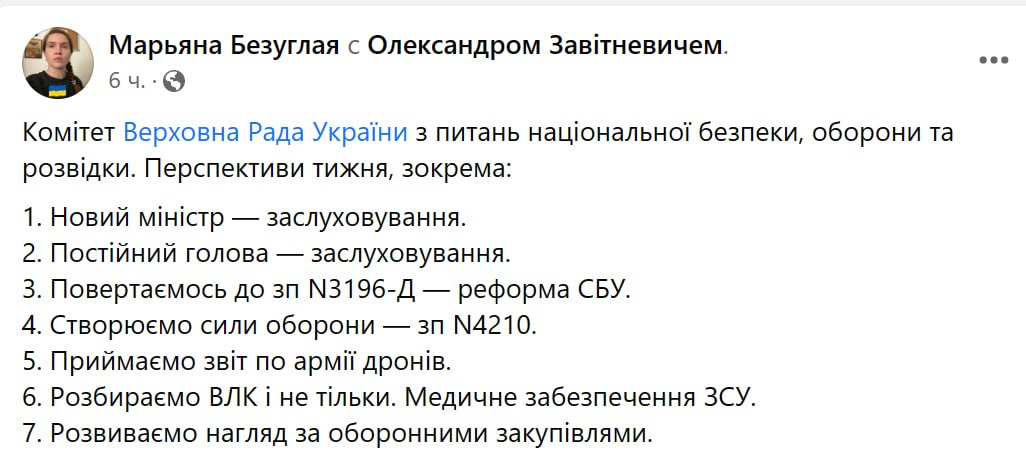 Марьяна Безуглая с Олександром Завітневичем.
6 ч. ·

Комітет Верховна Рада України з питань національної безпеки, оборони та розвідки. Перспективи тижня, зокрема:

1. Новий міністр — заслуховування.
2. Постійний голова — заслуховування.
3. Повертаємось до зп N3196-Д — реформа СБУ.
4. Створюємо сили оборони — зп N4210.
5. Приймаємо звіт по армії дронів.
6. Розбираємо ВЛК і не тільки. Медичне забезпечення ЗСУ.
7. Розвиваємо нагляд за оборонними закупівлями.